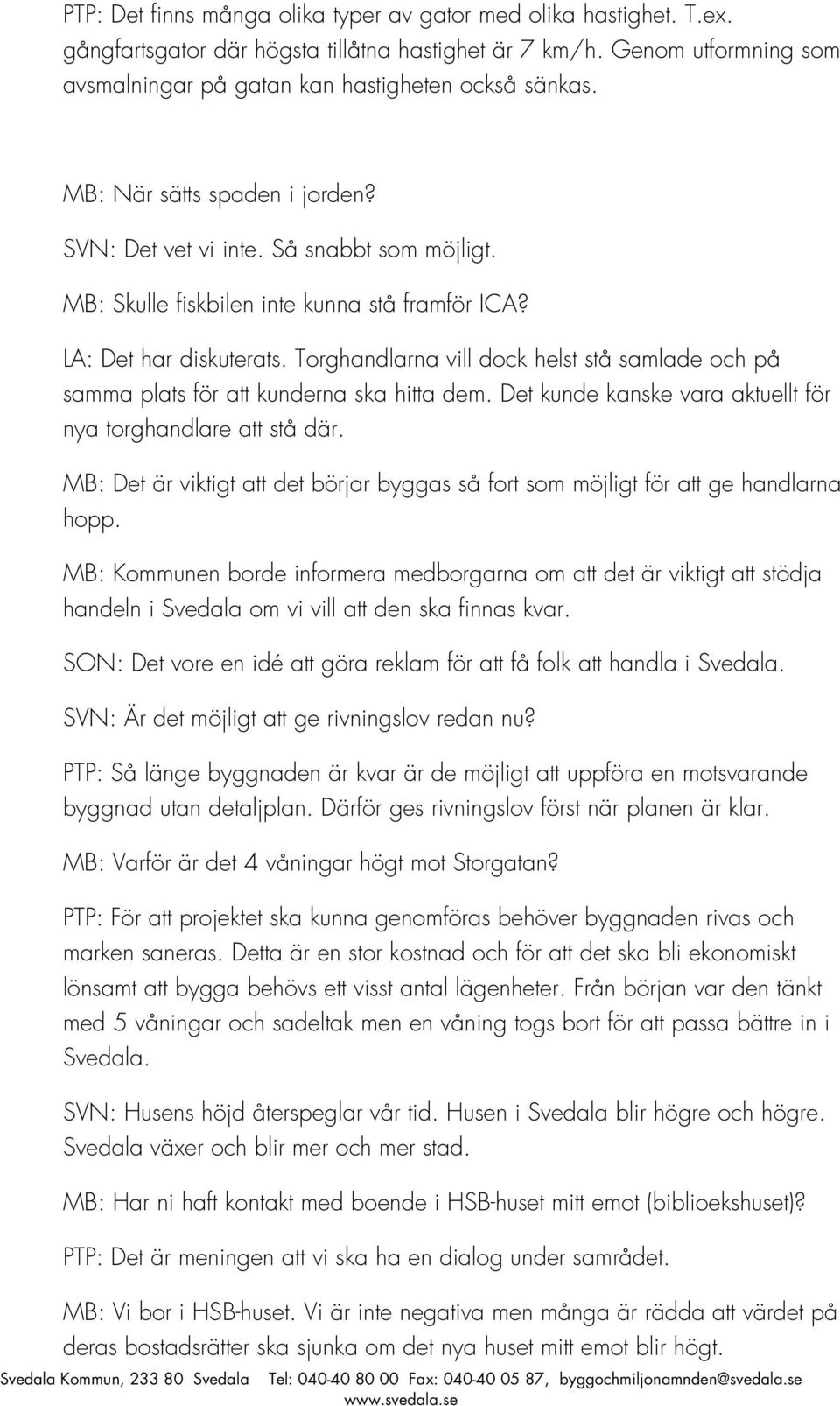 PTP: Det finns många olika typer av gator med olika hastighet. T.ex. gångfartsgator där högsta tillåtna hastighet är 7 km/h. Genom utformning som avsmalningar på gatan kan hastigheten också sänkas.

MB: När sätts spaden i jorden?

SVN: Det vet vi inte. Så snabbt som möjligt.

MB: Skulle fiskbilen inte kunna stå framför ICA?

LA: Det har diskuterats. Torghandlarna vill dock helst stå samlade och på samma plats för att kunderna ska hitta dem. Det kunde kanske vara aktuellt för nya torghandlare att stå där.

MB: Det är viktigt att det börjar byggas så fort som möjligt för att ge handlarna hopp.

MB: Kommunen borde informera medborgarna om att det är viktigt att stödja handeln i Svedala om vi vill att den ska finnas kvar.

SON: Det vore en idé att göra reklam för att få folk att handla i Svedala.

SVN: Är det möjligt att ge rivningslov redan nu?

PTP: Så länge byggnaden är kvar är de möjligt att uppföra en motsvarande byggnad utan detaljplan. Därför ges rivningslov först när planen är klar.

MB: Varför är det 4 våningar högt mot Storgatan?

PTP: För att projektet ska kunna genomföras behöver byggnaden rivas och marken saneras. Detta är en stor kostnad och för att det ska bli ekonomiskt lönsamt att bygga behövs ett visst antal lägenheter. Från början var den tänkt med 5 våningar och sadeltak men en våning togs bort för att passa bättre in i Svedala.

SVN: Husens höjd återspeglar vår tid. Husen i Svedala blir högre och högre. Svedala växer och blir mer och mer stad.

MB: Har ni haft kontakt med boende i HSB-huset mitt emot (biblioekshuset)?

PTP: Det är meningen att vi ska ha en dialog under samrådet.

MB: Vi bor i HSB-huset. Vi är inte negativa men många är rädda att värdet på deras bostadsrätter ska sjunka om det nya huset mitt emot blir högt.

Svedala Kommun, 233 80 Svedala Tel: 040-40 80 00 Fax: 040-40 05 87, byggochmiljonamnden@svedala.se www.svedala.se